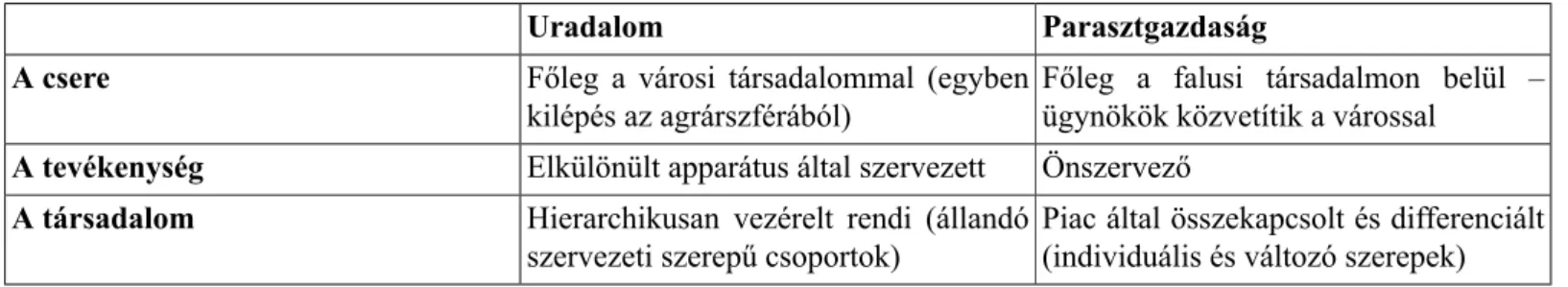 |  | Uradalom | Parasztgazdaság |
|---|---|---|
| A csere | Főleg a városi társadalommal (egyben kilépés az agrárszférából) | Főleg a falusi társadalmon belül – ügynökök közvetítik a várossal |
| A tevékenység | Elkülönült apparátus által szervezett | Önszervező |
| A társadalom | Hierarchikusan vezérelt rendi (állandó szervezeti szerepű csoportok) | Piac által összekapcsolt és differenciált (individuális és változó szerepek) |